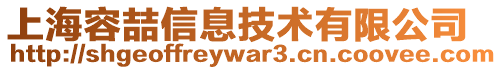 上海容喆信息技术有限公司
http://shgeoffreywar3.cn.coovee.com